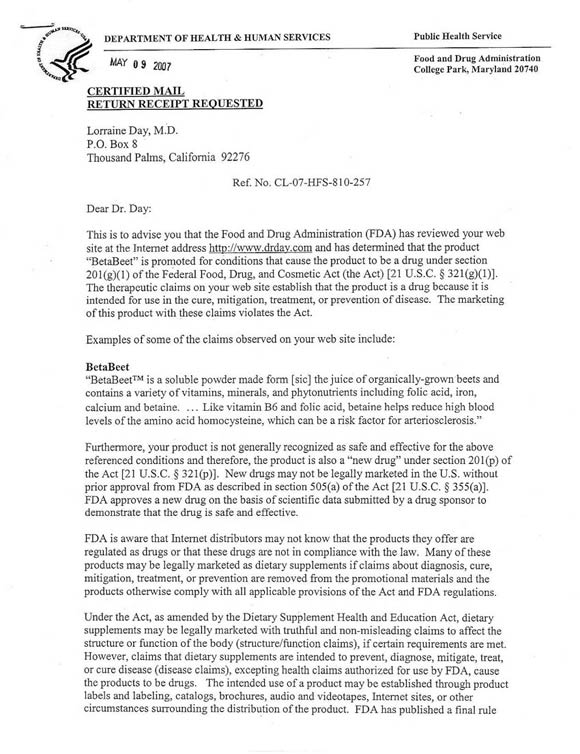 DEPARTMENT OF HEALTH & HUMAN SERVICES

Public Health Service

MAY 09 2007

Food and Drug Administration
College Park, Maryland 20740

CERTIFIED MAIL
RETURN RECEIPT REQUESTED

Lorraine Day, M.D.
P.O. Box 8
Thousand Palms, California 92276

Ref. No. CL-07-HFS-810-257

Dear Dr. Day:

This is to advise you that the Food and Drug Administration (FDA) has reviewed your web site at the Internet address http://www.drday.com and has determined that the product "BetaBeet" is promoted for conditions that cause the product to be a drug under section 201(g)(1) of the Federal Food, Drug, and Cosmetic Act (the Act) [21 U.S.C. § 321(g)(1)]. The therapeutic claims on your web site establish that the product is a drug because it is intended for use in the cure, mitigation, treatment, or prevention of disease. The marketing of this product with these claims violates the Act.

Examples of some of the claims observed on your web site include:

BetaBeet
"BetaBeet™ is a soluble powder made form [sic] the juice of organically-grown beets and contains a variety of vitamins, minerals, and phytonutrients including folic acid, iron, calcium and betaine. ... Like vitamin B6 and folic acid, betaine helps reduce high blood levels of the amino acid homocysteine, which can be a risk factor for arteriosclerosis."

Furthermore, your product is not generally recognized as safe and effective for the above referenced conditions and therefore, the product is also a "new drug" under section 201(p) of the Act [21 U.S.C. § 321(p)]. New drugs may not be legally marketed in the U.S. without prior approval from FDA as described in section 505(a) of the Act [21 U.S.C. § 355(a)]. FDA approves a new drug on the basis of scientific data submitted by a drug sponsor to demonstrate that the drug is safe and effective.

FDA is aware that Internet distributors may not know that the products they offer are regulated as drugs or that these drugs are not in compliance with the law. Many of these products may be legally marketed as dietary supplements if claims about diagnosis, cure, mitigation, treatment, or prevention are removed from the promotional materials and the products otherwise comply with all applicable provisions of the Act and FDA regulations.

Under the Act, as amended by the Dietary Supplement Health and Education Act, dietary supplements may be legally marketed with truthful and non-misleading claims to affect the structure or function of the body (structure/function claims), if certain requirements are met. However, claims that dietary supplements are intended to prevent, diagnose, mitigate, treat, or cure disease (disease claims), excepting health claims authorized for use by FDA, cause the products to be drugs. The intended use of a product may be established through product labels and labeling, catalogs, brochures, audio and videotapes, Internet sites, or other circumstances surrounding the distribution of the product. FDA has published a final rule